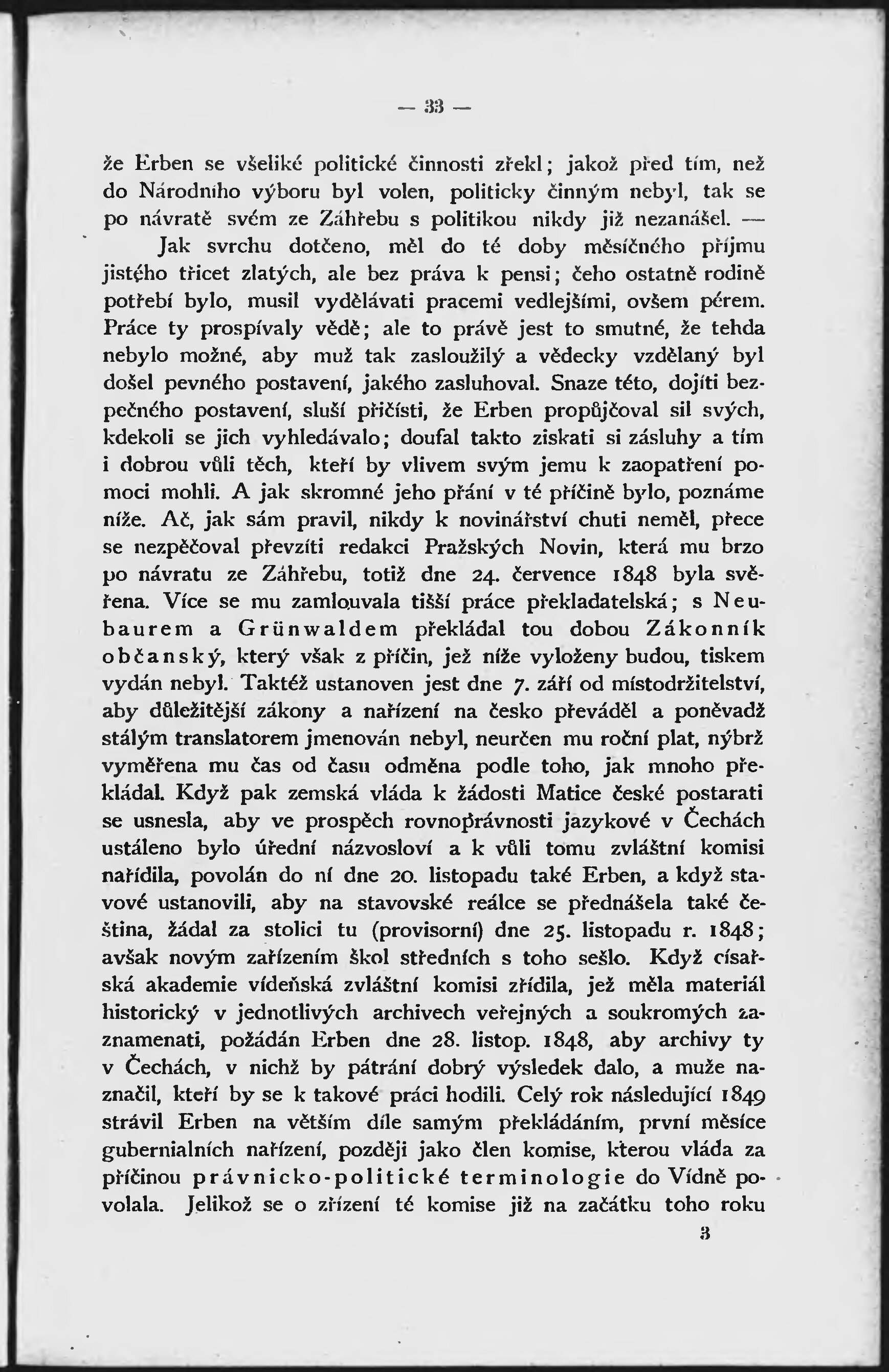 — 33 —

že Erben se všeliké politické činnosti zřekl; jakož před tím, než do Národního výboru byl volen, politicky činným nebyl, tak se po návratě svém ze Záhřebu s politikou nikdy již nezanášel. —

Jak svrchu dotčeno, měl do té doby měsíčného příjmu jistého třicet zlatých, ale bez práva k pensi; čeho ostatně rodině potřebí bylo, musil vydělávati pracemi vedlejšími, ovšem pérem. Práce ty prospívaly vědě; ale to právě jest to smutné, že tehda nebylo možné, aby muž tak zasloužilý a vědecky vzdělaný byl došel pevného postavení, jakého zasluhoval. Snaze této, dojíti bezpečného postavení, sluší přičísti, že Erben propůjčoval sil svých, kdekoli se jich vyhledávalo; doufal takto získati si zásluhy a tím i dobrou vůli těch, kteří by vlivem svým jemu k zaopatření pomoci mohli. A jak skromné jeho přání v té příčině bylo, poznáme níže. Ač, jak sám pravil, nikdy k novinářství chuti neměl, přece se nezpěčoval převzíti redakci Pražských Novin, která mu brzo po návratu ze Záhřebu, totiž dne 24. července 1848 byla svěřena. Více se mu zamlouvala tišší práce překladatelská; s Neubaurem a Grünwaldem překládal tou dobou Zákonník občanský, který však z příčin, jež níže vyloženy budou, tiskem vydán nebyl. Taktéž ustanoven jest dne 7. září od místodržitelství, aby důležitější zákony a nařízení na česko převáděl a poněvadž stálým translatorem jmenován nebyl, neurčen mu roční plat, nýbrž vyměřena mu čas od času odměna podle toho, jak mnoho překládal. Když pak zemská vláda k žádosti Matice české postarati se usnesla, aby ve prospěch rovnoprávnosti jazykové v Čechách ustáleno bylo úřední názvosloví a k vůli tomu zvláštní komisi nařídila, povolán do ní dne 20. listopadu také Erben, a když stavové ustanovili, aby na stavovské reálce se přednášela také čeština, žádal za stolici tu (provisorní) dne 25. listopadu r. 1848; avšak novým zařízením škol středních s toho sešlo. Když císařská akademie vídeňská zvláštní komisi zřídila, jež měla materiál historický v jednotlivých archivech veřejných a soukromých zaznamenati, požádán Erben dne 28. listop. 1848, aby archivy ty v Čechách, v nichž by pátrání dobrý výsledek dalo, a muže naznačil, kteří by se k takové práci hodili. Celý rok následující 1849 strávil Erben na větším díle samým překládáním, první měsíce gubernialních nařízení, později jako člen komise, kterou vláda za příčinou právnicko-politické terminologie do Vídně povolala. Jelikož se o zřízení té komise již na začátku toho roku

3